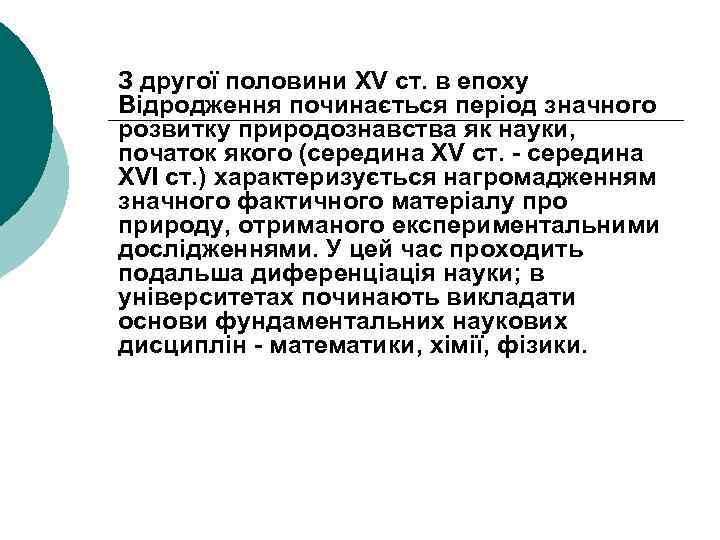 З другої половини XV ст. в епоху Відродження починається період значного розвитку природознавства як науки, початок якого (середина XV ст. - середина XVI ст.) характеризується нагромадженням значного фактичного матеріалу про природу, отриманого експериментальними дослідженнями. У цей час проходить подальша диференціація науки; в університетах починають викладати основи фундаментальних наукових дисциплін - математики, хімії, фізики.